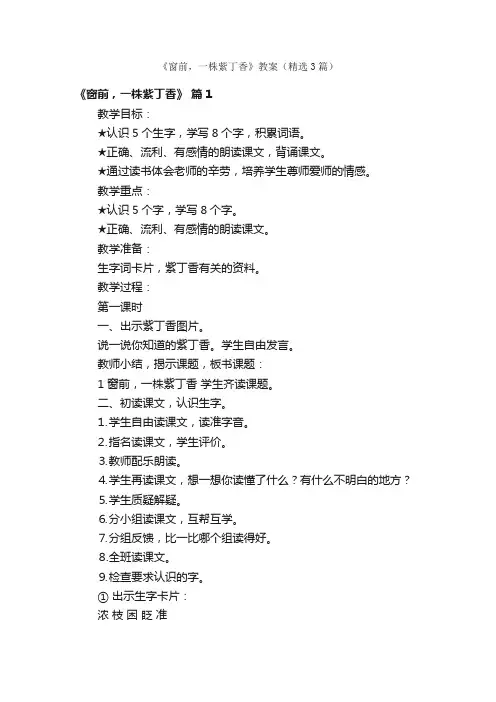 《窗前，一株紫丁香》教案（精选3篇）

《窗前，一株紫丁香》 篇1

教学目标：

★认识5个生字，学写8个字，积累词语。

★正确、流利、有感情的朗读课文，背诵课文。

★通过读书体会老师的辛劳，培养学生尊师爱师的情感。

教学重点：

★认识5个字，学写8个字。

★正确、流利、有感情的朗读课文。

教学准备：

生字词卡片，紫丁香有关的资料。

教学过程：

第一课时

一、出示紫丁香图片。

说一说你知道的紫丁香。学生自由发言。

教师小结，揭示课题，板书课题：

1 窗前，一株紫丁香 学生齐读课题。

二、初读课文，认识生字。

1.学生自由读课文，读准字音。

2.指名读课文，学生评价。

3.教师配乐朗读。

4.学生再读课文，想一想你读懂了什么？有什么不明白的地方？

5.学生质疑解疑。

6.分小组读课文，互帮互学。

7.分组反馈，比一比哪个组读得好。

8.全班读课文。

9.检查要求认识的字。

① 出示生字卡片：

浓 枝 困 眨 准